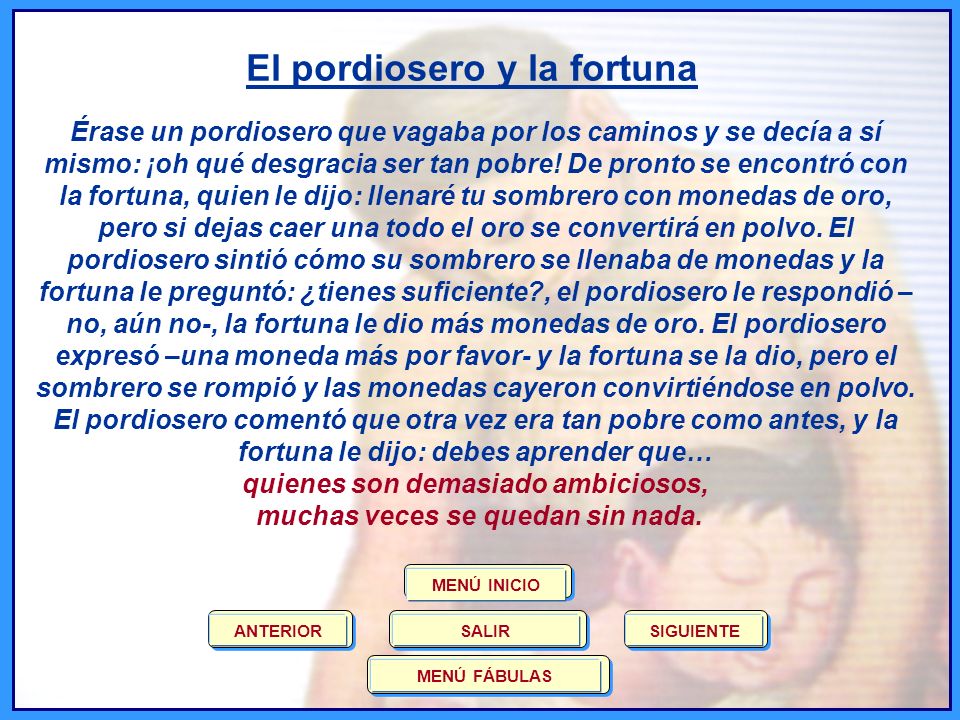 El pordiosero y la fortuna

Érase un pordiosero que vagaba por los caminos y se decía a sí mismo: ¡oh qué desgracia ser tan pobre! De pronto se encontró con la fortuna, quien le dijo: llenaré tu sombrero con monedas de oro, pero si dejas caer una todo el oro se convertirá en polvo. El pordiosero sintió cómo su sombrero se llenaba de monedas y la fortuna le preguntó: ¿tienes suficiente?, el pordiosero le respondió –no, aún no-, la fortuna le dio más monedas de oro. El pordiosero expresó –una moneda más por favor- y la fortuna se la dio, pero el sombrero se rompió y las monedas cayeron convirtiéndose en polvo. El pordiosero comentó que otra vez era tan pobre como antes, y la fortuna le dijo: debes aprender que…
quienes son demasiado ambiciosos, muchas veces se quedan sin nada.

MENÚ INICIO

ANTERIOR

SALIR

SIGUIENTE

MENÚ FÁBULAS